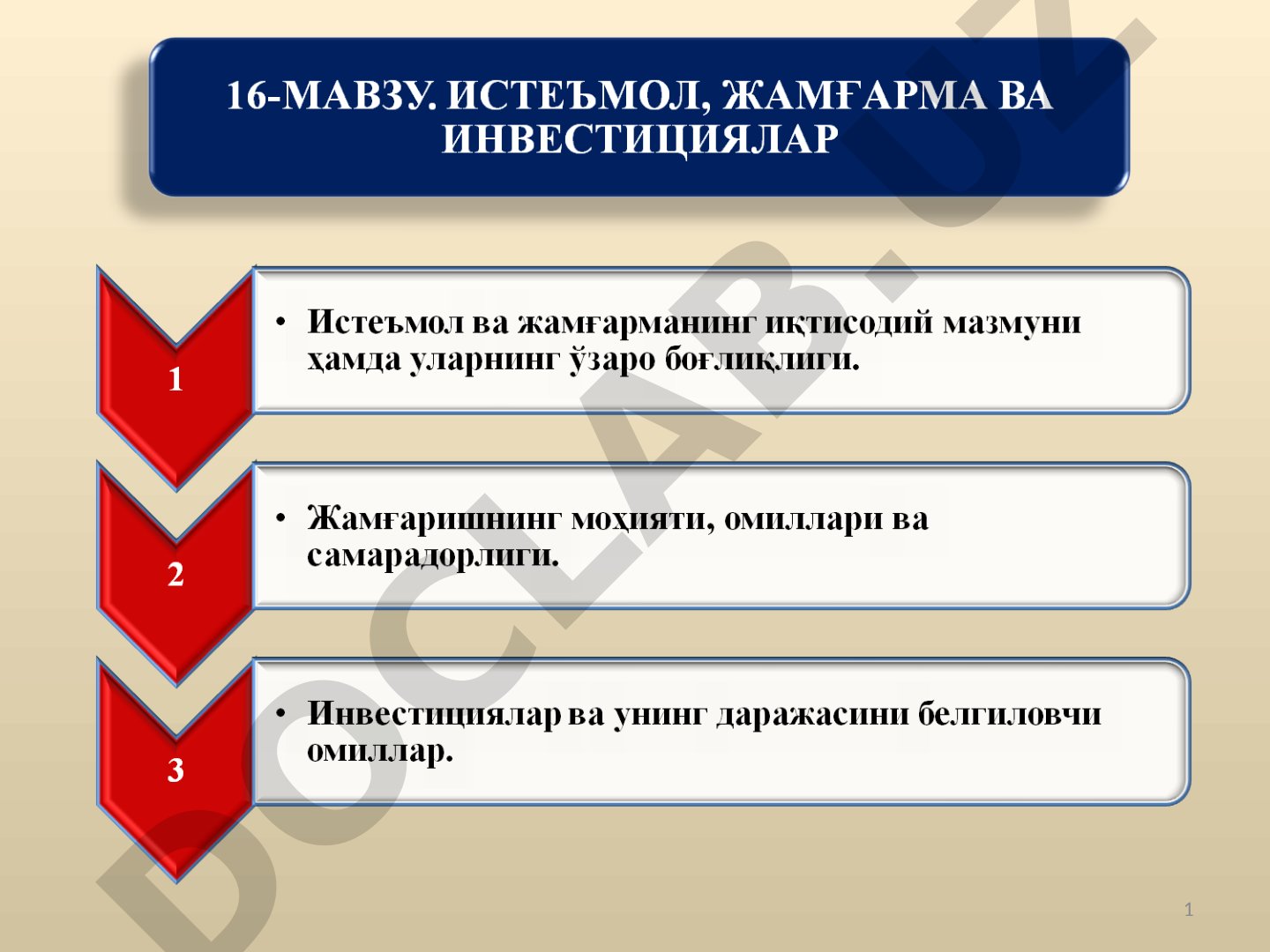 16-МАВЗУ. ИСТЕЪМОЛ, ЖАМҒАРМА ВА ИНВЕСТИЦИЯЛАР

1

• Истеъмол ва жамғарманинг иқтисодий мазмуни ҳамда уларнинг ўзаро боғлиқлиги.

2

• Жамғаришнинг моҳияти, омиллари ва самарадорлиги.

3

• Инвестициялар ва унинг даражасини белгиловчи омиллар.

DOCLAB.UZ

1